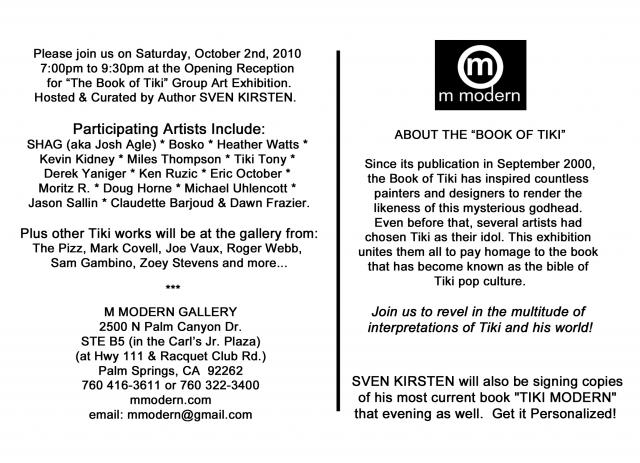 Please join us on Saturday, October 2nd, 2010
7:00pm to 9:30pm at the Opening Reception for "The Book of Tiki" Group Art Exhibition. Hosted & Curated by Author SVEN KIRSTEN.

Participating Artists Include:
SHAG (aka Josh Agle) * Bosko * Heather Watts * Kevin Kidney * Miles Thompson * Tiki Tony * Derek Yaniger * Ken Ruzic * Eric October * Moritz R. * Doug Horne * Michael Uhlencott * Jason Sallin * Claudette Barjoud & Dawn Frazier.

Plus other Tiki works will be at the gallery from:
The Pizz, Mark Covell, Joe Vaux, Roger Webb, Sam Gambino, Zoey Stevens and more...

***

M MODERN GALLERY
2500 N Palm Canyon Dr.
STE B5 (in the Carl's Jr. Plaza)
(at Hwy 111 & Racquet Club Rd.)
Palm Springs, CA 92262
760 416-3611 or 760 322-3400
mmodern.com
email: mmodern@gmail.com

m
m modern

ABOUT THE "BOOK OF TIKI"

Since its publication in September 2000, the Book of Tiki has inspired countless painters and designers to render the likeness of this mysterious godhead. Even before that, several artists had chosen Tiki as their idol. This exhibition unites them all to pay homage to the book that has become known as the bible of Tiki pop culture.

Join us to revel in the multitude of interpretations of Tiki and his world!

SVEN KIRSTEN will also be signing copies of his most current book "TIKI MODERN" that evening as well. Get it Personalized!